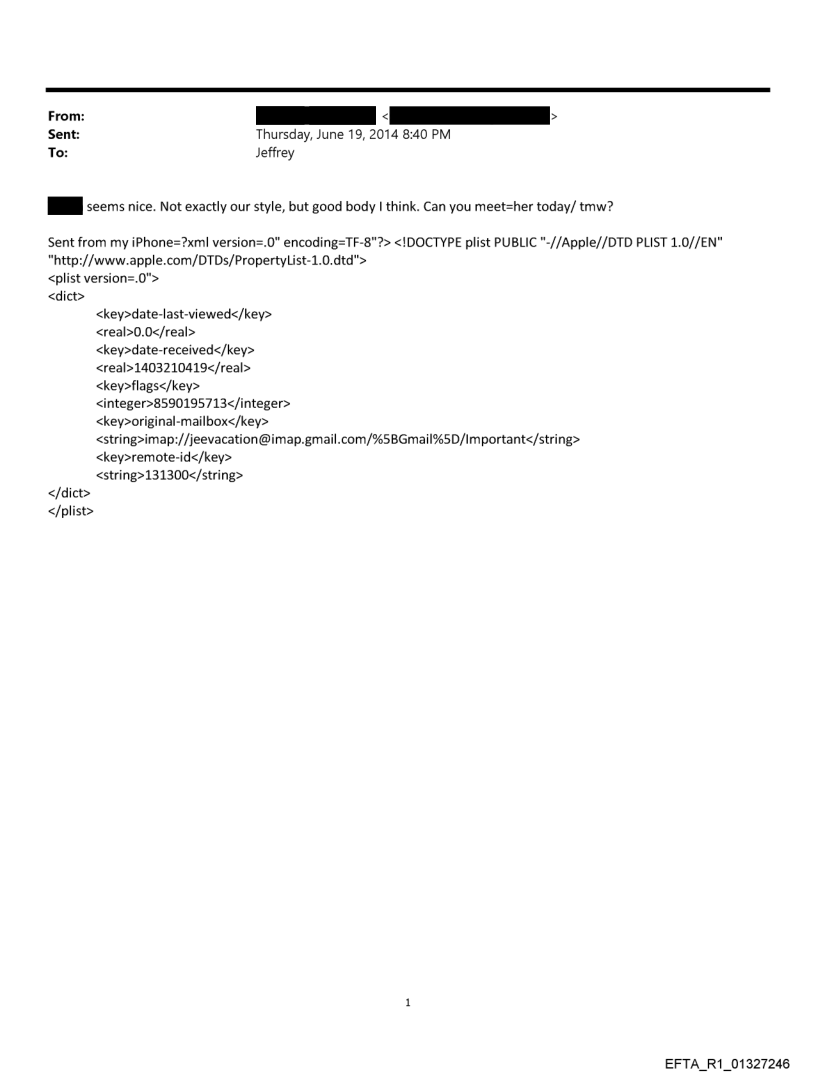 From: < >
Sent: Thursday, June 19, 2014 8:40 PM
To: Jeffrey

seems nice. Not exactly our style, but good body I think. Can you meet=her today/ tmw?

Sent from my iPhone=?xml version=.0" encoding=TF-8"?> <!DOCTYPE plist PUBLIC "-//Apple//DTD PLIST 1.0//EN" "http://www.apple.com/DTDs/PropertyList-1.0.dtd">
<plist version=.0">
<dict>
<key>date-last-viewed</key>
<real>0.0</real>
<key>date-received</key>
<real>1403210419</real>
<key>flags</key>
<integer>8590195713</integer>
<key>original-mailbox</key>
<string>imap://jeevacation@imap.gmail.com/%5BGmail%5D/Important</string>
<key>remote-id</key>
<string>131300</string>
</dict>
</plist>

1

EFTA_R1_01327246